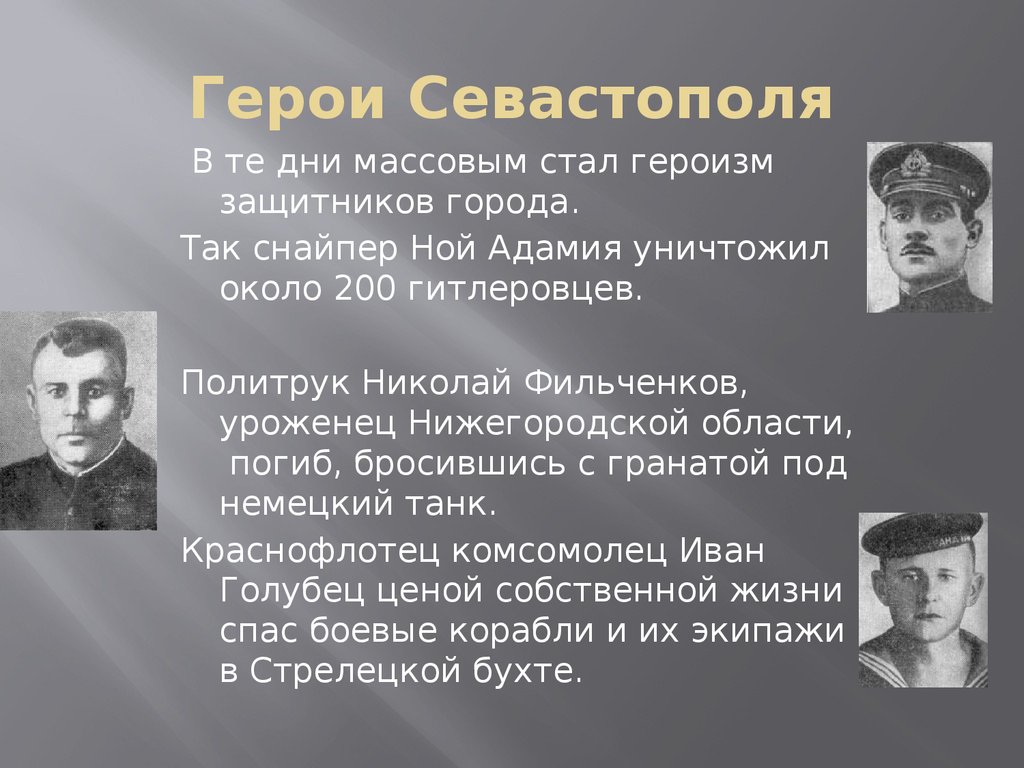 Герои Севастополя

В те дни массовым стал героизм защитников города.

Так снайпер Ной Адамия уничтожил около 200 гитлеровцев.

Политрук Николай Фильченков, уроженец Нижегородской области, погиб, бросившись с гранатой под немецкий танк.

Краснофлотец комсомолец Иван Голубец ценой собственной жизни спас боевые корабли и их экипажи в Стрелецкой бухте.